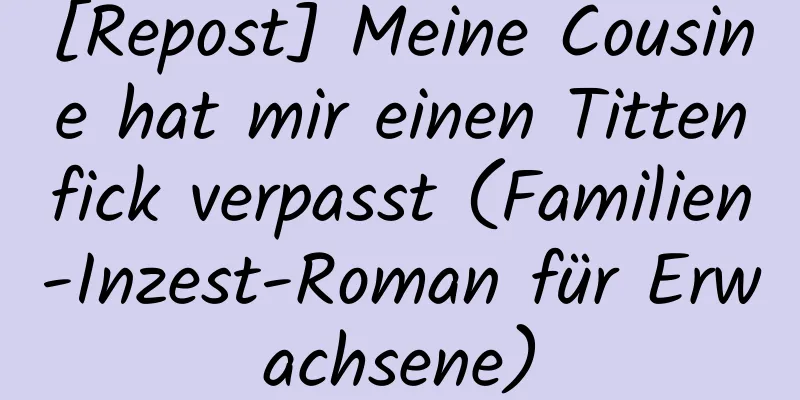 [Repost] Meine Cousine hat mir einen Tittenfick verpasst (Familien-Inzest-Roman für Erwachsene)